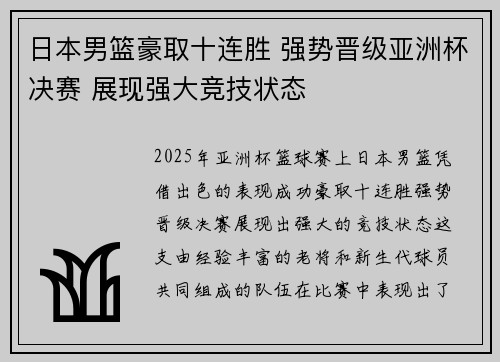 日本男篮豪取十连胜 强势晋级亚洲杯决赛 展现强大竞技状态

2025年亚洲杯篮球赛上日本男篮凭借出色的表现成功豪取十连胜强势晋级决赛展现出强大的竞技状态这支由经验丰富的老将和新生代球员共同组成的队伍在比赛中表现出了